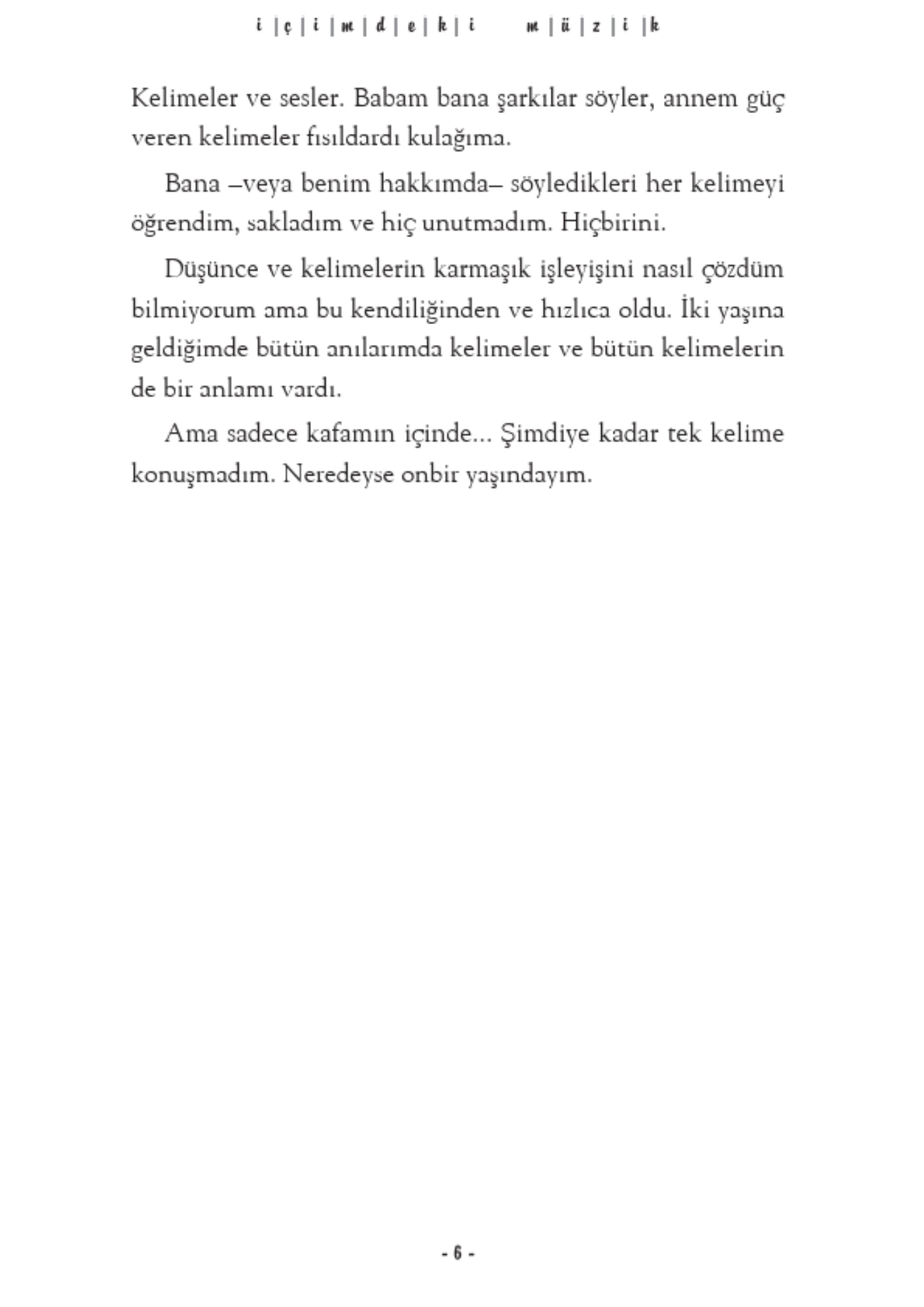 i | ç | i | m | d | e | k | i m | ü | z | i | k

Kelimeler ve sesler. Babam bana şarkılar söyler, annem güç veren kelimeler fısıldardı kulağıma.

Bana –veya benim hakkımda– söyledikleri her kelimeyi öğrendim, sakladım ve hiç unutmadım. Hiçbirini.

Düşünce ve kelimelerin karmaşık işleyişini nasıl çözdüm bilmiyorum ama bu kendiliğinden ve hızlıca oldu. İki yaşına geldiğimde bütün anılarımda kelimeler ve bütün kelimelerin de bir anlamı vardı.

Ama sadece kafamın içinde... Şimdiye kadar tek kelime konuşmadım. Neredeyse onbir yaşındayım.

- 6 -